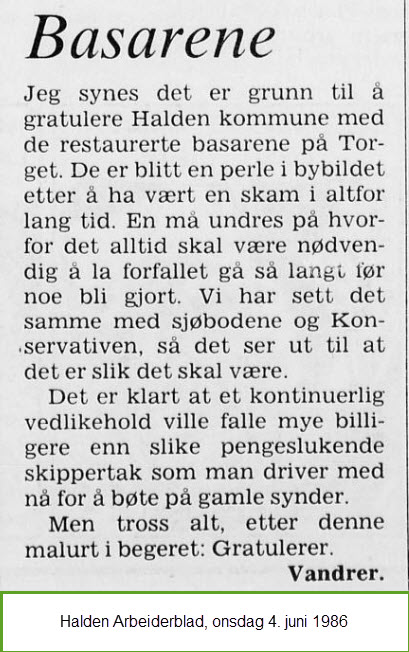 Basarene

Jeg synes det er grunn til å gratulere Halden kommune med de restaurerte basarene på Torget. De er blitt en perle i bybildet etter å ha vært en skam i altfor lang tid. En må undres på hvorfor det alltid skal være nødvendig å la forfallet gå så langt før noe bli gjort. Vi har sett det samme med sjøbodene og Konservativen, så det ser ut til at det er slik det skal være.

Det er klart at et kontinuerlig vedlikehold ville falle mye billigere enn slike pengeslukende skippertak som man driver med nå for å bøte på gamle synder.

Men tross alt, etter denne malurt i begeret: Gratulerer.

Vandrer.

Halden Arbeiderblad, onsdag 4. juni 1986